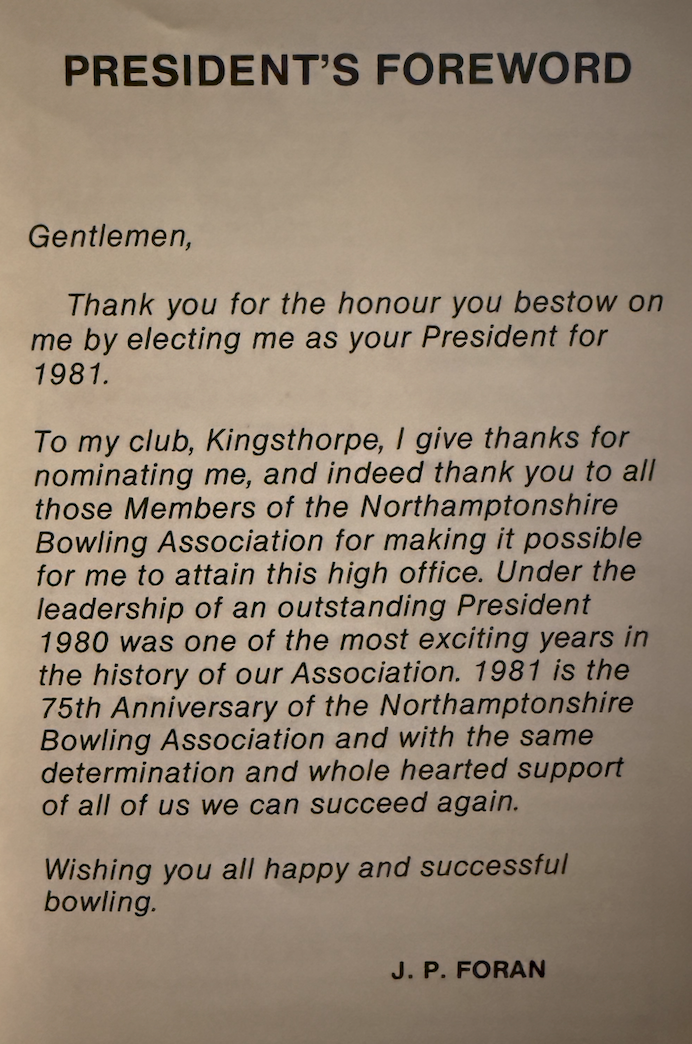 PRESIDENT'S FOREWORD

Gentlemen,

Thank you for the honour you bestow on me by electing me as your President for 1981.

To my club, Kingsthorpe, I give thanks for nominating me, and indeed thank you to all those Members of the Northamptonshire Bowling Association for making it possible for me to attain this high office. Under the leadership of an outstanding President 1980 was one of the most exciting years in the history of our Association. 1981 is the 75th Anniversary of the Northamptonshire Bowling Association and with the same determination and whole hearted support of all of us we can succeed again.

Wishing you all happy and successful bowling.

J. P. FORAN